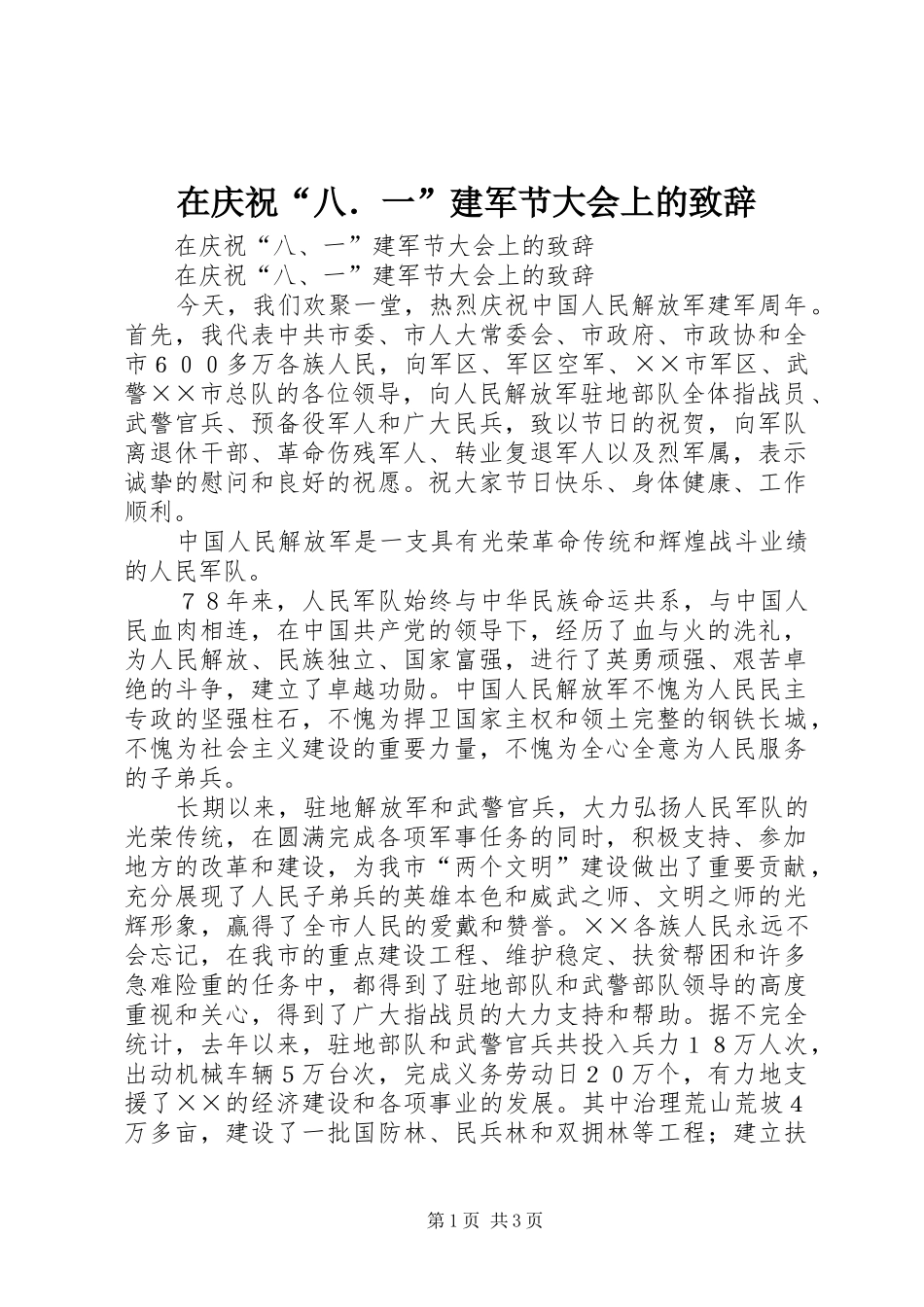 在庆祝“八．一”建军节大会上的致辞

在庆祝“八、一”建军节大会上的致辞

在庆祝“八、一”建军节大会上的致辞

今天，我们欢聚一堂，热烈庆祝中国人民解放军建军周年。首先，我代表中共市委、市人大常委会、市政府、市政协和全市６００多万各族人民，向军区、军区空军、××市军区、武警××市总队的各位领导，向人民解放军驻地部队全体指战员、武警官兵、预备役军人和广大民兵，致以节日的祝贺，向军队离退休干部、革命伤残军人、转业复退军人以及烈军属，表示诚挚的慰问和良好的祝愿。祝大家节日快乐、身体健康、工作顺利。

中国人民解放军是一支具有光荣革命传统和辉煌战斗业绩的人民军队。

７８年来，人民军队始终与中华民族命运共系，与中国人民血肉相连，在中国共产党的领导下，经历了血与火的洗礼，为人民解放、民族独立、国家富强，进行了英勇顽强、艰苦卓绝的斗争，建立了卓越功勋。中国人民解放军不愧为人民民主专政的坚强柱石，不愧为捍卫国家主权和领土完整的钢铁长城，不愧为社会主义建设的重要力量，不愧为全心全意为人民服务的子弟兵。

长期以来，驻地解放军和武警官兵，大力弘扬人民军队的光荣传统，在圆满完成各项军事任务的同时，积极支持、参加地方的改革和建设，为我市“两个文明”建设做出了重要贡献，充分展现了人民子弟兵的英雄本色和威武之师、文明之师的光辉形象，赢得了全市人民的爱戴和赞誉。××各族人民永远不会忘记，在我市的重点建设工程、维护稳定、扶贫帮困和许多急难险重的任务中，都得到了驻地部队和武警部队领导的高度重视和关心，得到了广大指战员的大力支持和帮助。据不完全统计，去年以来，驻地部队和武警官兵共投入兵力１８万人次，出动机械车辆５万台次，完成义务劳动日２０万个，有力地支援了××的经济建设和各项事业的发展。其中治理荒山荒坡４万多亩，建设了一批国防林、民兵林和双拥林等工程；建立扶

第1页 共3页